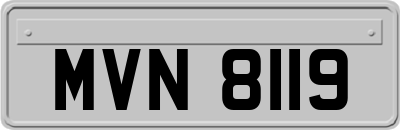 MVN 8119